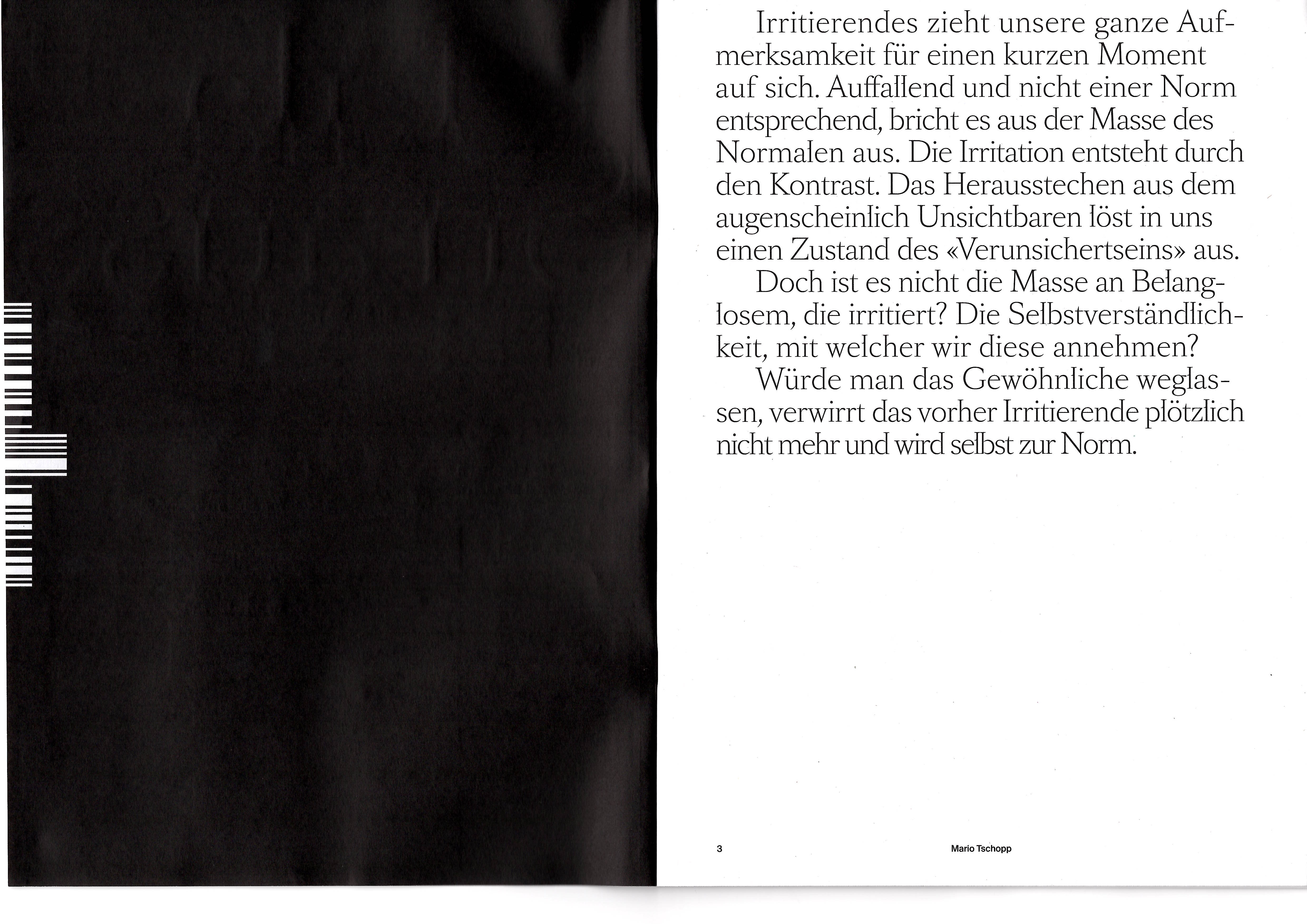 Irritierendes zieht unsere ganze Aufmerksamkeit für einen kurzen Moment auf sich. Auffallend und nicht einer Norm entsprechend, bricht es aus der Masse des Normalen aus. Die Irritation entsteht durch den Kontrast. Das Herausstechen aus dem augenscheinlich Unsichtbaren löst in uns einen Zustand des «Verunsichertseins» aus.

Doch ist es nicht die Masse an Belanglosem, die irritiert? Die Selbstverständlichkeit, mit welcher wir diese annehmen?

Würde man das Gewöhnliche weglassen, verwirrt das vorher Irritierende plötzlich nicht mehr und wird selbst zur Norm.

3

Mario Tschopp